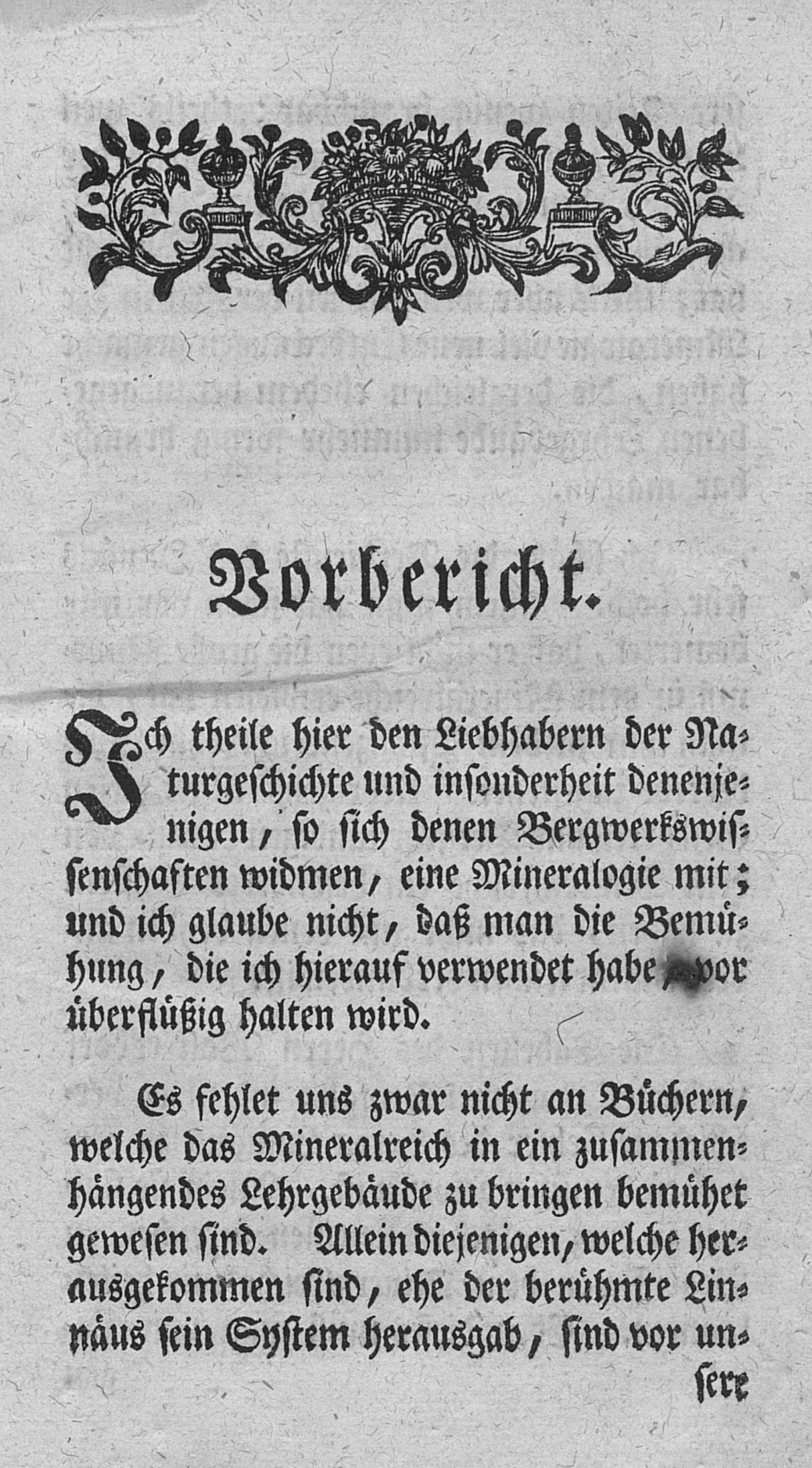 Vorbericht.

Ich theile hier den Liebhabern der Naturgeschichte und insonderheit denenjenigen, so sich denen Bergwerkswissenschaften widmen, eine Mineralogie mit; und ich glaube nicht, daß man die Bemühung, die ich hierauf verwendet habe, vor überflüßig halten wird.

Es fehlet uns zwar nicht an Büchern, welche das Mineralreich in ein zusammenhängendes Lehrgebäude zu bringen bemühet gewesen sind. Allein diejenigen, welche herausgekommen sind, ehe der berühmte Linnäus sein System herausgab, sind vor unsere